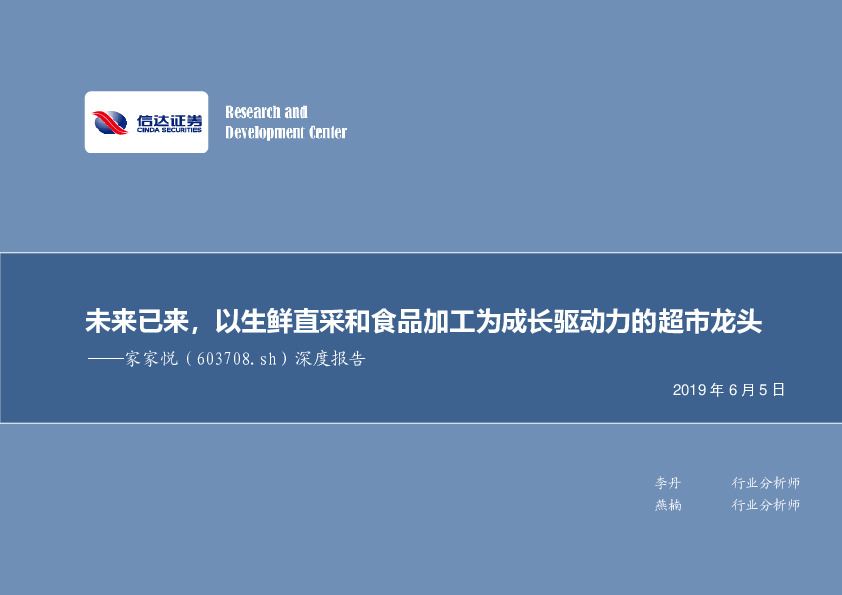 信达证券
CINDA SECURITIES

Research and
Development Center

未来已来，以生鲜直采和食品加工为成长驱动力的超市龙头
——家家悦（603708.sh）深度报告

2019 年 6 月 5 日

李丹 行业分析师
燕楠 行业分析师